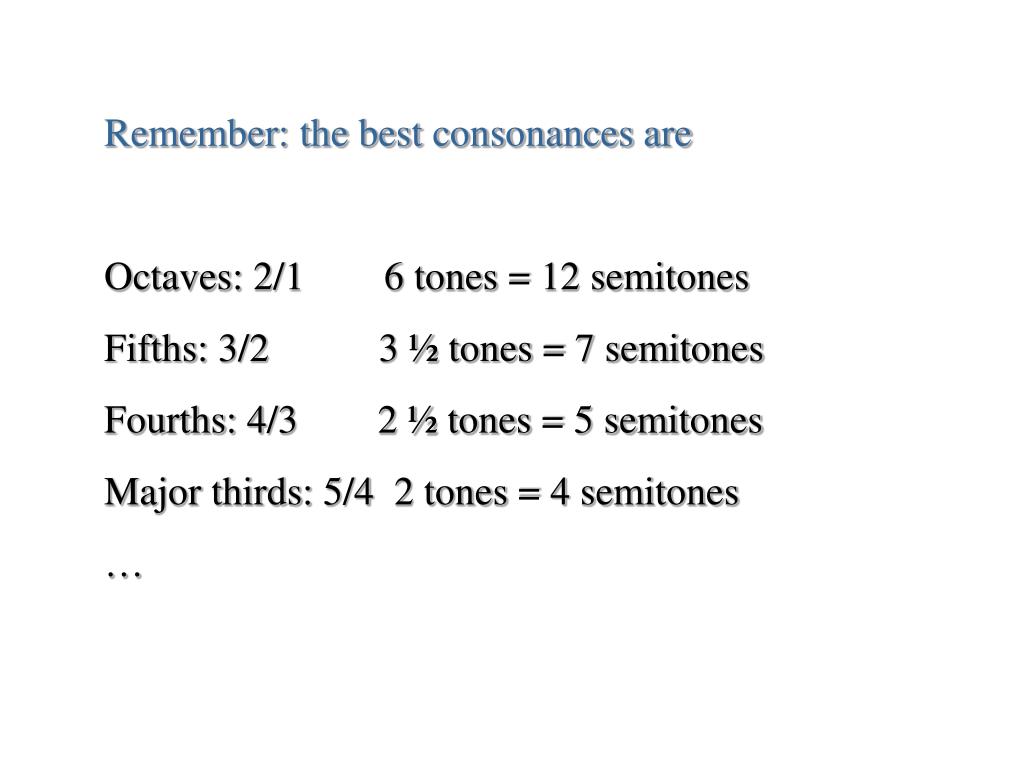 Remember: the best consonances are

Octaves: 2/1 6 tones = 12 semitones

Fifths: 3/2 3 ½ tones = 7 semitones

Fourths: 4/3 2 ½ tones = 5 semitones

Major thirds: 5/4 2 tones = 4 semitones

…